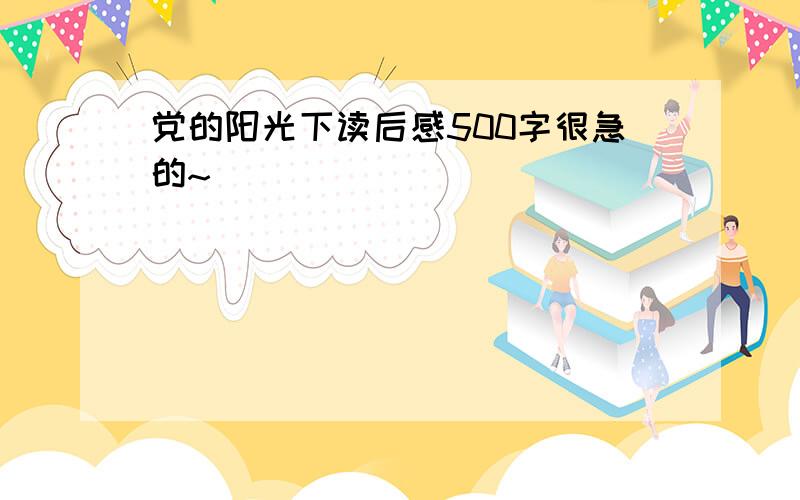 党的阳光下读后感500字很急的~